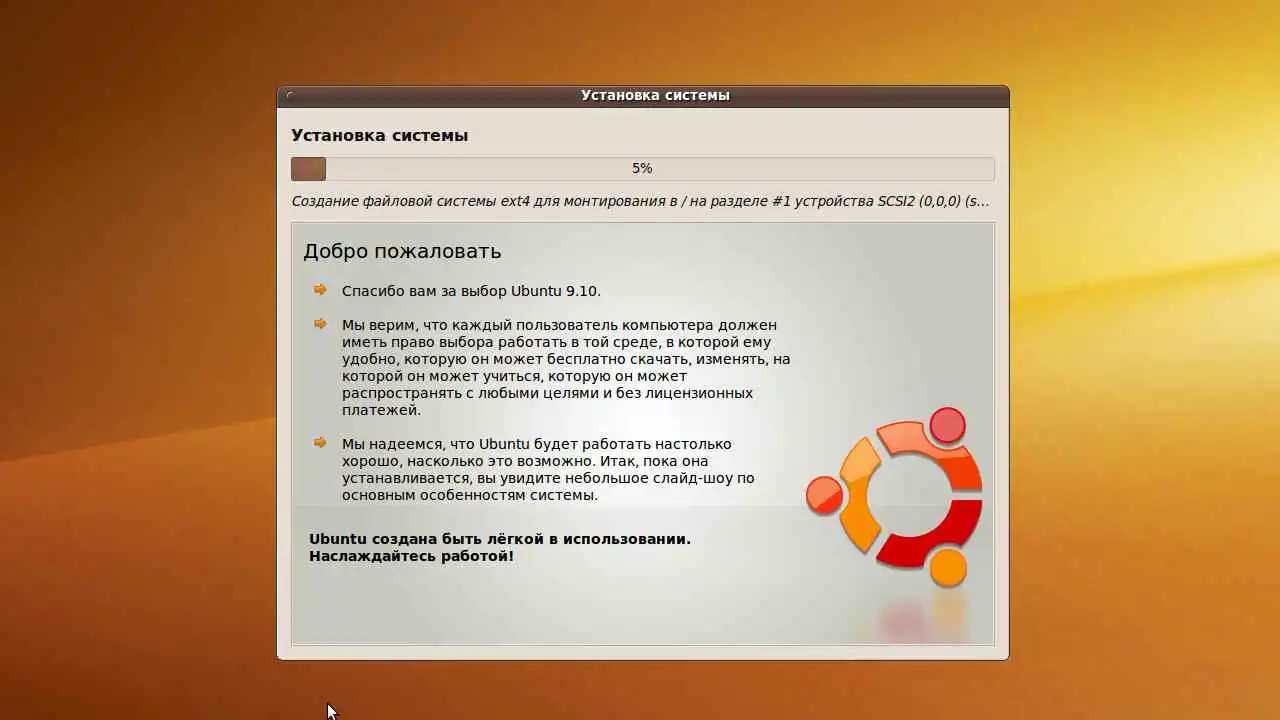 Установка системы

Установка системы

5%

Создание файловой системы ext4 для монтирования в / на разделе #1 устройства SCSI2 (0,0,0) (s...

Добро пожаловать

Спасибо вам за выбор Ubuntu 9.10.

Мы верим, что каждый пользователь компьютера должен иметь право выбора работать в той среде, в которой ему удобно, которую он может бесплатно скачать, изменять, на которой он может учиться, которую он может распространять с любыми целями и без лицензионных платежей.

Мы надеемся, что Ubuntu будет работать настолько хорошо, насколько это возможно. Итак, пока она устанавливается, вы увидите небольшое слайд-шоу по основным особенностям системы.

Ubuntu создана быть лёгкой в использовании. Наслаждайтесь работой!